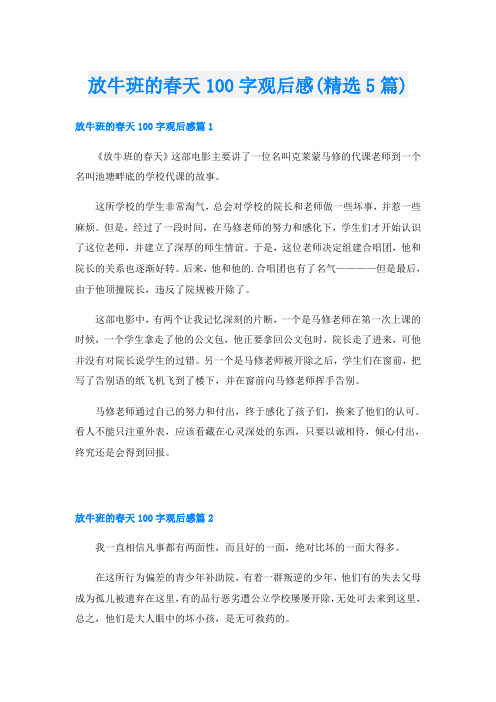 放牛班的春天 100 字观后感(精选 5 篇)

放牛班的春天 100 字观后感篇 1

《放牛班的春天》这部电影主要讲了一位名叫克莱蒙马修的代课老师到一个名叫池塘畔底的学校代课的故事。

这所学校的学生非常淘气，总会对学校的院长和老师做一些坏事，并惹一些麻烦。但是，经过了一段时间，在马修老师的努力和感化下，学生们才开始认识了这位老师，并建立了深厚的师生情谊。于是，这位老师决定组建合唱团，他和院长的关系也逐渐好转。后来，他和他的.合唱团也有了名气————但是最后，由于他顶撞院长，违反了院规被开除了。

这部电影中，有两个让我记忆深刻的片断，一个是马修老师在第一次上课的时候，一个学生拿走了他的公文包，他正要拿回公文包时，院长走了进来，可他并没有对院长说学生的过错。另一个是马修老师被开除之后，学生们在窗前，把写了告别语的纸飞机飞到了楼下，并在窗前向马修老师挥手告别。

马修老师通过自己的努力和付出，终于感化了孩子们，换来了他们的认可。看人不能只注重外表，应该看藏在心灵深处的东西，只要以诚相待，倾心付出，终究还是会得到回报。

放牛班的春天 100 字观后感篇 2

我一直相信凡事都有两面性，而且好的一面，绝对比坏的一面大得多。

在这所行为偏差的青少年补助院，有着一群叛逆的少年，他们有的失去父母成为孤儿被遗弃在这里，有的品行恶劣遭公立学校屡屡开除，无处可去来到这里，总之，他们是大人眼中的坏小孩，是无可救药的。